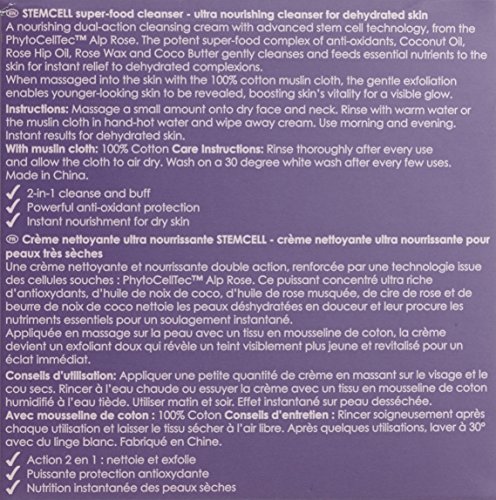 GB STEMCELL super-food cleanser - ultra nourishing cleanser for dehydrated skin
A nourishing dual-action cleansing cream with advanced stem cell technology, from the PhytoCellTec™ Alp Rose. The potent super-food complex of anti-oxidants, Coconut Oil, Rose Hip Oil, Rose Wax and Coco Butter gently cleanses and feeds essential nutrients to the skin for instant relief to dehydrated complexions.
When massaged into the skin with the 100% cotton muslin cloth, the gentle exfoliation enables younger-looking skin to be revealed, boosting skin's vitality for a visible glow.

Instructions: Massage a small amount onto dry face and neck. Rinse with warm water or the muslin cloth in hand-hot water and wipe away cream. Use morning and evening. Instant results for dehydrated skin.
With muslin cloth: 100% Cotton Care Instructions: Rinse thoroughly after every use and allow the cloth to air dry. Wash on a 30 degree white wash after every few uses. Made in China.

✓ 2-in-1 cleanse and buff
✓ Powerful anti-oxidant protection
✓ Instant nourishment for dry skin

FR Crème nettoyante ultra nourrissante STEMCELL - crème nettoyante ultra nourrissante pour peaux très sèches
Une crème nettoyante et nourrissante double action, renforcée par une technologie issue des cellules souches : PhytoCellTec™ Alp Rose. Ce puissant concentré ultra riche d'antioxydants, d'huile de noix de coco, d'huile de rose musquée, de cire de rose et de beurre de noix de coco nettoie les peaux déshydratées en douceur et leur procure les nutriments essentiels pour un soulagement instantané.
Appliquée en massage sur la peau avec un tissu en mousseline de coton, la crème devient un exfoliant doux qui révèle un teint visiblement plus jeune et revitalisé pour un éclat immédiat.

Conseils d'utilisation: Appliquer une petite quantité de crème en massant sur le visage et le cou secs. Rincer à l'eau chaude ou essuyer la crème avec un tissu en mousseline de coton humidifié à l'eau tiède. Utiliser matin et soir. Effet instantané sur peau desséchée.
Avec mousseline de coton : 100% Coton Conseils d'entretien : Rincer soigneusement après chaque utilisation et laisser le tissu sécher à l'air libre. Après quelques utilisations, laver à 30° avec du linge blanc. Fabriqué en Chine.

✓ Action 2 en 1 : nettoie et exfolie
✓ Puissante protection antioxydante
✓ Nutrition instantanée des peaux sèches